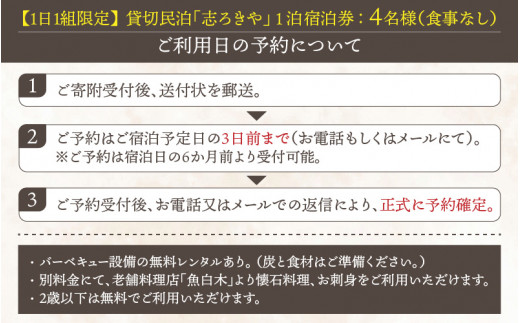 【1日1組限定】貸切民泊「志ろきや」1泊宿泊券：4名様（食事なし）

ご利用日の予約について

1 ご寄附受付後、送付状を郵送。

2 ご予約はご宿泊予定日の3日前まで（お電話もしくはメールにて）。
※ご予約は宿泊日の6か月前より受付可能。

3 ご予約受付後、お電話又はメールでの返信により、正式に予約確定。

・バーベキュー設備の無料レンタルあり。（炭と食材はご準備ください。）
・別料金にて、老舗料理店「魚白木」より懐石料理、お刺身をご利用いただけます。
・2歳以下は無料でご利用いただけます。